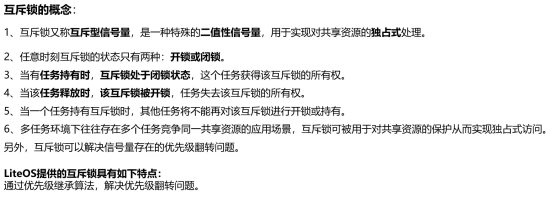 互斥锁的概念：

1、互斥锁又称互斥型信号量，是一种特殊的二值性信号量，用于实现对共享资源的独占式处理。

2、任意时刻互斥锁的状态只有两种：开锁或闭锁。
3、当有任务持有时，互斥锁处于闭锁状态，这个任务获得该互斥锁的所有权。
4、当该任务释放时，该互斥锁被开锁，任务失去该互斥锁的所有权。
5、当一个任务持有互斥锁时，其他任务将不能再对该互斥锁进行开锁或持有。
6、多任务环境下往往存在多个任务竞争同一共享资源的应用场景，互斥锁可被用于对共享资源的保护从而实现独占式访问。另外，互斥锁可以解决信号量存在的优先级翻转问题。

LiteOS提供的互斥锁具有如下特点：
通过优先级继承算法，解决优先级翻转问题。